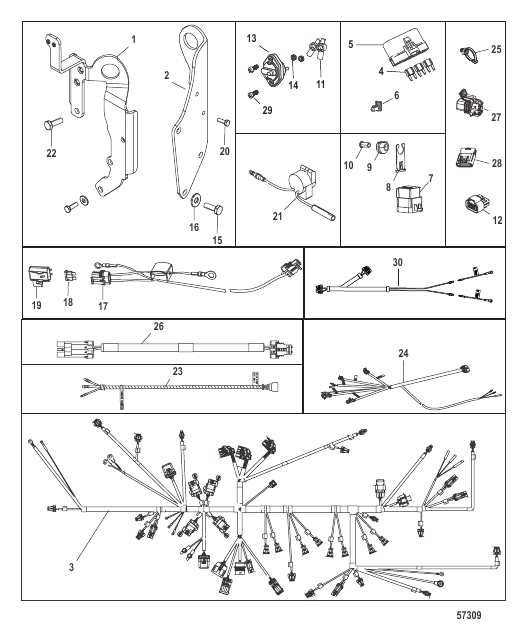 1
2
22
20
16
15
13
14
11
29
21
5
4
6
10
9
8
7
25
27
28
12
19
18
17
30
26
23
24
3
57309